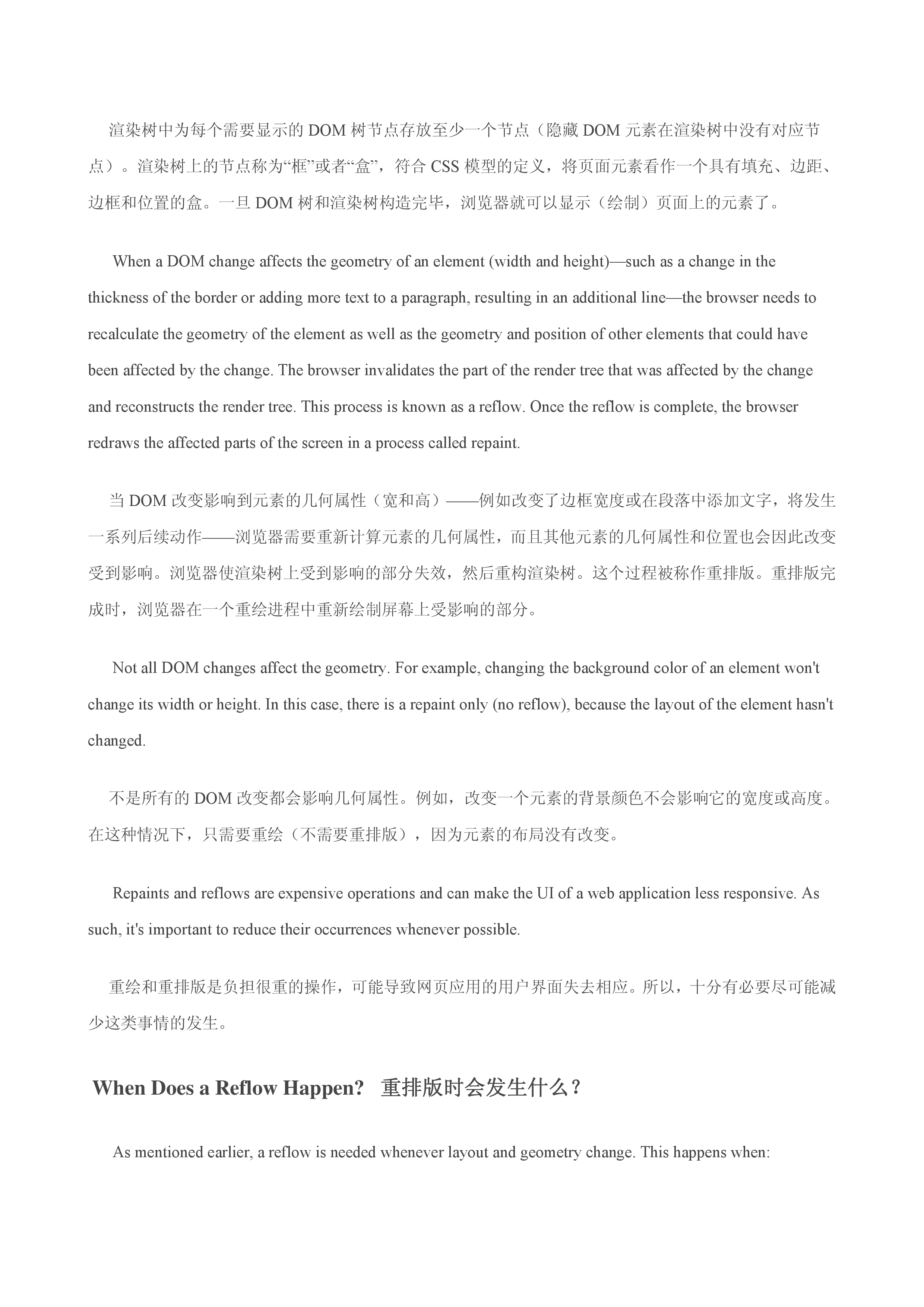 渲染树中为每个需要显示的 DOM 树节点存放至少一个节点（隐藏 DOM 元素在渲染树中没有对应节点）。渲染树上的节点称为“框”或者“盒”，符合 CSS 模型的定义，将页面元素看作一个具有填充、边距、边框和位置的盒。一旦 DOM 树和渲染树构造完毕，浏览器就可以显示（绘制）页面上的元素了。

When a DOM change affects the geometry of an element (width and height)—such as a change in the thickness of the border or adding more text to a paragraph, resulting in an additional line—the browser needs to recalculate the geometry of the element as well as the geometry and position of other elements that could have been affected by the change. The browser invalidates the part of the render tree that was affected by the change and reconstructs the render tree. This process is known as a reflow. Once the reflow is complete, the browser redraws the affected parts of the screen in a process called repaint.

当 DOM 改变影响到元素的几何属性（宽和高）——例如改变了边框宽度或在段落中添加文字，将发生一系列后续动作——浏览器需要重新计算元素的几何属性，而且其他元素的几何属性和位置也会因此改变受到影响。浏览器使渲染树上受到影响的部分失效，然后重构渲染树。这个过程被称作重排版。重排版完成时，浏览器在一个重绘进程中重新绘制屏幕上受影响的部分。

Not all DOM changes affect the geometry. For example, changing the background color of an element won't change its width or height. In this case, there is a repaint only (no reflow), because the layout of the element hasn't changed.

不是所有的 DOM 改变都会影响几何属性。例如，改变一个元素的背景颜色不会影响它的宽度或高度。在这种情况下，只需要重绘（不需要重排版），因为元素的布局没有改变。

Repaints and reflows are expensive operations and can make the UI of a web application less responsive. As such, it's important to reduce their occurrences whenever possible.

重绘和重排版是负担很重的操作，可能导致网页应用的用户界面失去相应。所以，十分有必要尽可能减少这类事情的发生。

When Does a Reflow Happen? 重排版时会发生什么？

As mentioned earlier, a reflow is needed whenever layout and geometry change. This happens when: